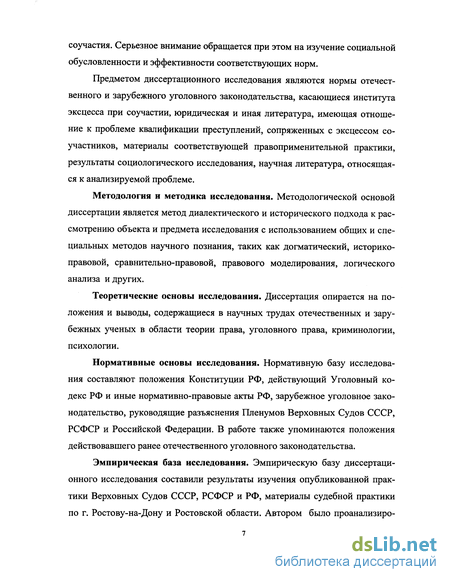 соучастия. Серьезное внимание обращается при этом на изучение социальной обусловленности и эффективности соответствующих норм.

Предметом диссертационного исследования являются нормы отечественного и зарубежного уголовного законодательства, касающиеся института эксцесса при соучастии, юридическая и иная литература, имеющая отношение к проблеме квалификации преступлений, сопряженных с эксцессом соучастников, материалы соответствующей правоприменительной практики, результаты социологического исследования, научная литература, относящаяся к анализируемой проблеме.

Методология и методика исследования. Методологической основой диссертации является метод диалектического и исторического подхода к рассмотрению объекта и предмета исследования с использованием общих и специальных методов научного познания, таких как догматический, историко-правовой, сравнительно-правовой, правового моделирования, логического анализа и других.

Теоретические основы исследования. Диссертация опирается на положения и выводы, содержащиеся в научных трудах отечественных и зарубежных ученых в области теории права, уголовного права, криминологии, психологии.

Нормативные основы исследования. Нормативную базу исследования составляют положения Конституции РФ, действующий Уголовный кодекс РФ и иные нормативно-правовые акты РФ, зарубежное уголовное законодательство, руководящие разъяснения Пленумов Верховных Судов СССР, РСФСР и Российской Федерации. В работе также упоминаются положения действовавшего ранее отечественного уголовного законодательства.

Эмпирическая база исследования. Эмпирическую базу диссертационного исследования составили результаты изучения опубликованной практики Верховных Судов СССР, РСФСР и РФ, материалы судебной практики по г. Ростову-на-Дону и Ростовской области. Автором было проанализиро-

7

dsLib.net
библиотека диссертаций